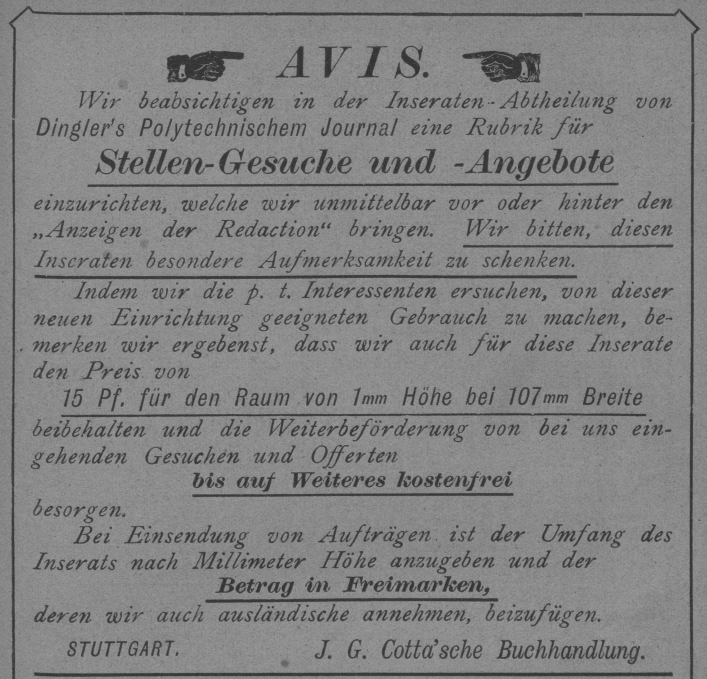 AVIS.

Wir beabsichtigen in der Inseraten-Abtheilung von Dingler's Polytechnischem Journal eine Rubrik für

Stellen-Gesuche und -Angebote

einzurichten, welche wir unmittelbar vor oder hinter den „Anzeigen der Redaction“ bringen. Wir bitten, diesen Inseraten besondere Aufmerksamkeit zu schenken.

Indem wir die p. t. Interessenten ersuchen, von dieser neuen Einrichtung geeigneten Gebrauch zu machen, bemerken wir ergebenst, dass wir auch für diese Inserate den Preis von

15 Pf. für den Raum von 1mm Höhe bei 107mm Breite

beibehalten und die Weiterbeförderung von bei uns eingehenden Gesuchen und Offerten

bis auf Weiteres kostenfrei

besorgen.

Bei Einsendung von Aufträgen ist der Umfang des Inserats nach Millimeter Höhe anzugeben und der

Betrag in Freimarken,

deren wir auch ausländische annehmen, beizufügen.

STUTTGART. J. G. Cotta'sche Buchhandlung.